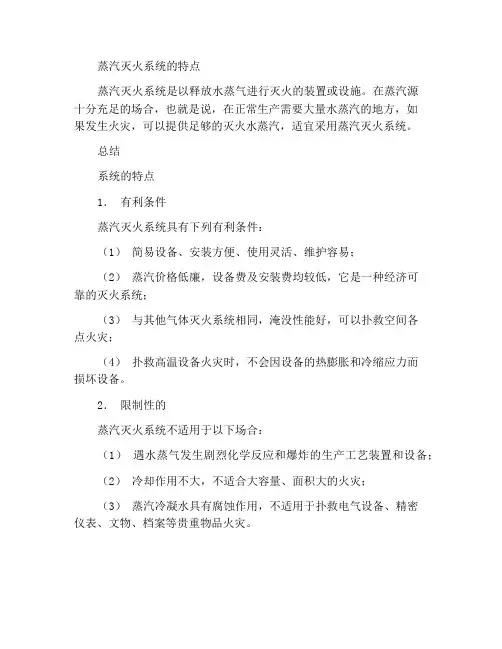 蒸汽灭火系统的特点

蒸汽灭火系统是以释放水蒸气进行灭火的装置或设施。在蒸汽源十分充足的场合，也就是说，在正常生产需要大量水蒸汽的地方，如果发生火灾，可以提供足够的灭火水蒸汽，适宜采用蒸汽灭火系统。

总结

系统的特点

1． 有利条件

蒸汽灭火系统具有下列有利条件：

（1） 简易设备、安装方便、使用灵活、维护容易；

（2） 蒸汽价格低廉，设备费及安装费均较低，它是一种经济可靠的灭火系统；

（3） 与其他气体灭火系统相同，淹没性能好，可以扑救空间各点火灾；

（4） 扑救高温设备火灾时，不会因设备的热膨胀和冷缩应力而损坏设备。

2． 限制性的

蒸汽灭火系统不适用于以下场合：

（1） 遇水蒸气发生剧烈化学反应和爆炸的生产工艺装置和设备；

（2） 冷却作用不大，不适合大容量、面积大的火灾；

（3） 蒸汽冷凝水具有腐蚀作用，不适用于扑救电气设备、精密仪表、文物、档案等贵重物品火灾。